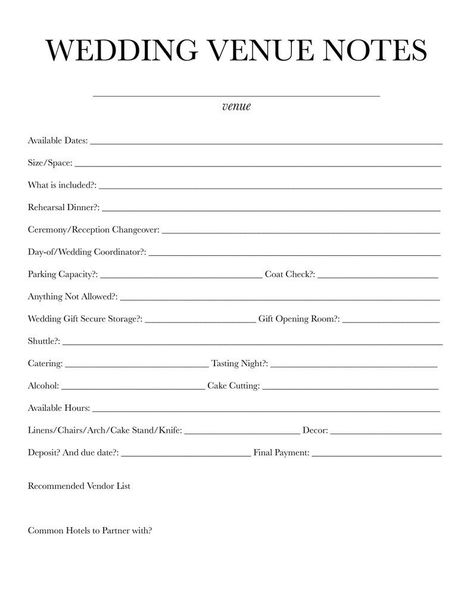 WEDDING VENUE NOTES

venue

Available Dates:

Size/Space:

What is included?:

Rehearsal Dinner?:

Ceremony/Reception Changeover:

Day-of/Wedding Coordinator?:

Parking Capacity?: Coat Check?:

Anything Not Allowed?:

Wedding Gift Secure Storage?: Gift Opening Room?:

Shuttle?:

Catering: Tasting Night?:

Alcohol: Cake Cutting:

Available Hours:

Linens/Chairs/Arch/Cake Stand/Knife: Decor:

Deposit? And due date?: Final Payment:

Recommended Vendor List

Common Hotels to Partner with?